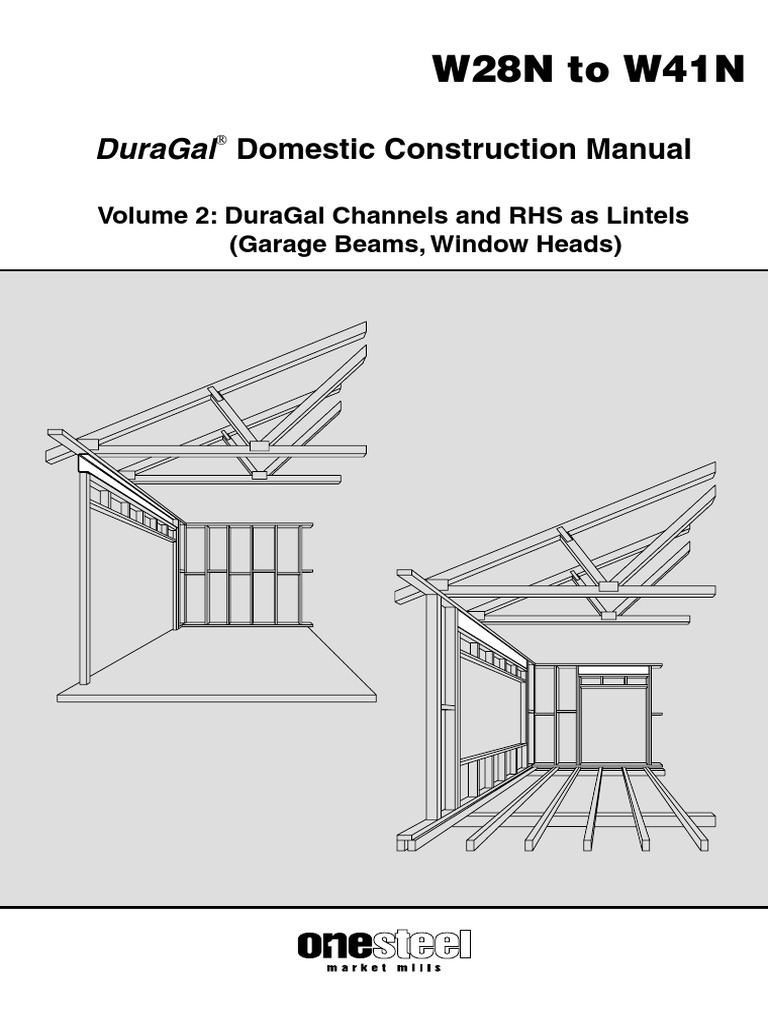 W28N to W41N

DuraGal® Domestic Construction Manual

Volume 2: DuraGal Channels and RHS as Lintels (Garage Beams, Window Heads)

onesteel
market mills